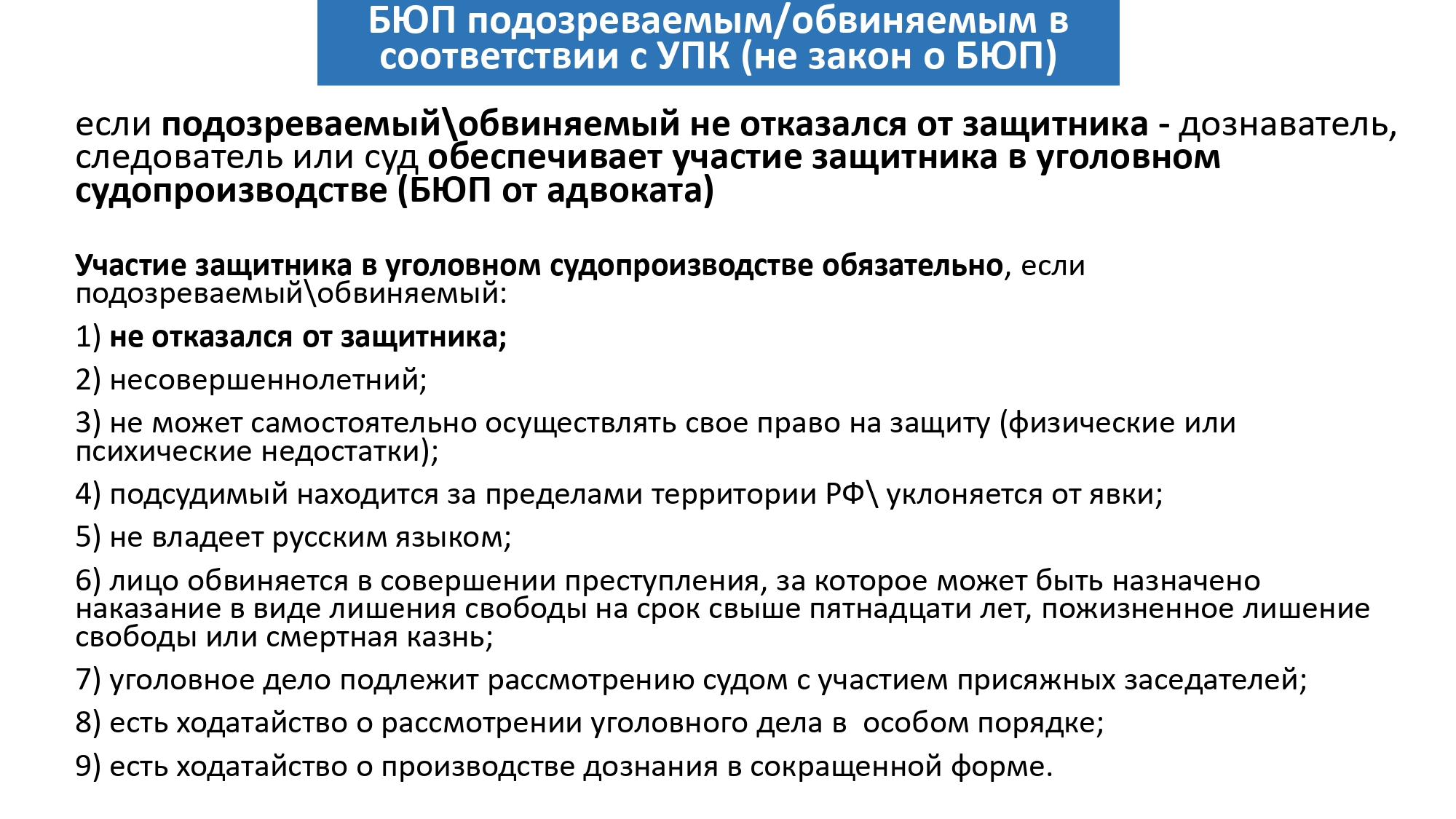 БЮП подозреваемым/обвиняемым в соответствии с УПК (не закон о БЮП)

если подозреваемый\обвиняемый не отказался от защитника - дознаватель, следователь или суд обеспечивает участие защитника в уголовном судопроизводстве (БЮП от адвоката)

Участие защитника в уголовном судопроизводстве обязательно, если подозреваемый\обвиняемый:

1) не отказался от защитника;

2) несовершеннолетний;

3) не может самостоятельно осуществлять свое право на защиту (физические или психические недостатки);

4) подсудимый находится за пределами территории РФ\ уклоняется от явки;

5) не владеет русским языком;

6) лицо обвиняется в совершении преступления, за которое может быть назначено наказание в виде лишения свободы на срок свыше пятнадцати лет, пожизненное лишение свободы или смертная казнь;

7) уголовное дело подлежит рассмотрению судом с участием присяжных заседателей;

8) есть ходатайство о рассмотрении уголовного дела в особом порядке;

9) есть ходатайство о производстве дознания в сокращенной форме.